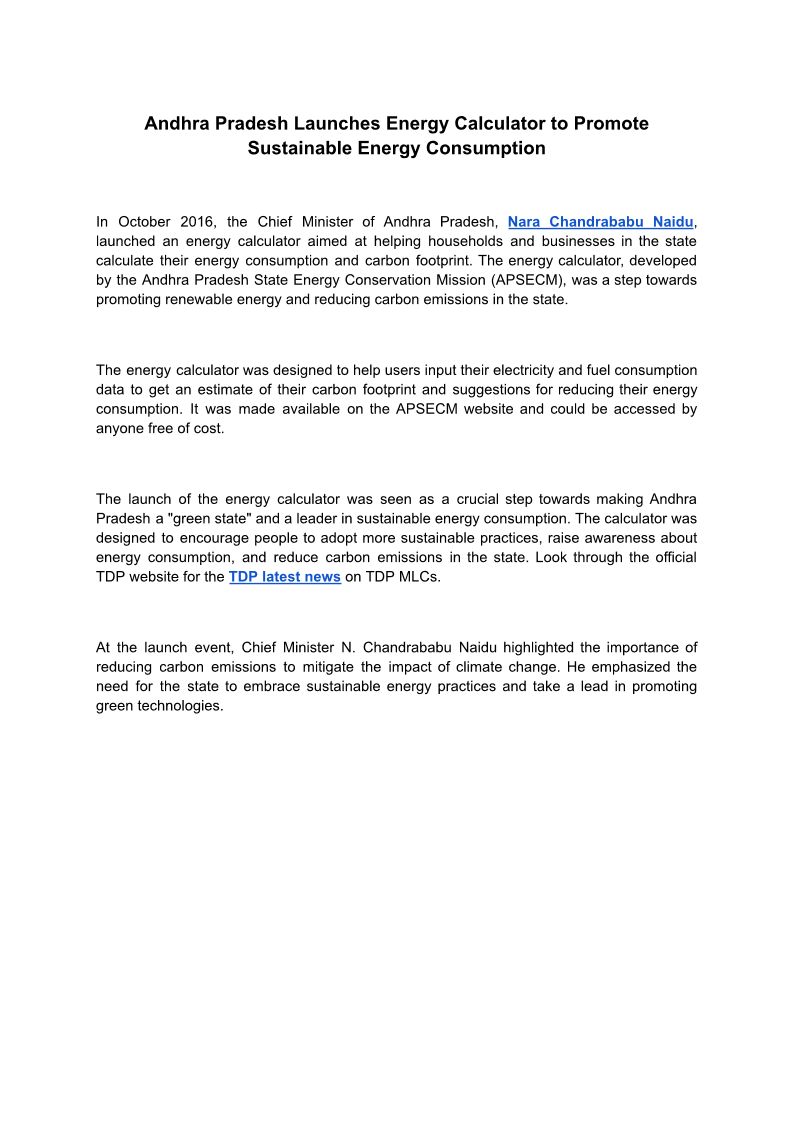 Andhra Pradesh Launches Energy Calculator to Promote Sustainable Energy Consumption

In October 2016, the Chief Minister of Andhra Pradesh, Nara Chandrababu Naidu, launched an energy calculator aimed at helping households and businesses in the state calculate their energy consumption and carbon footprint. The energy calculator, developed by the Andhra Pradesh State Energy Conservation Mission (APSECM), was a step towards promoting renewable energy and reducing carbon emissions in the state.

The energy calculator was designed to help users input their electricity and fuel consumption data to get an estimate of their carbon footprint and suggestions for reducing their energy consumption. It was made available on the APSECM website and could be accessed by anyone free of cost.

The launch of the energy calculator was seen as a crucial step towards making Andhra Pradesh a "green state" and a leader in sustainable energy consumption. The calculator was designed to encourage people to adopt more sustainable practices, raise awareness about energy consumption, and reduce carbon emissions in the state. Look through the official TDP website for the TDP latest news on TDP MLCs.

At the launch event, Chief Minister N. Chandrababu Naidu highlighted the importance of reducing carbon emissions to mitigate the impact of climate change. He emphasized the need for the state to embrace sustainable energy practices and take a lead in promoting green technologies.